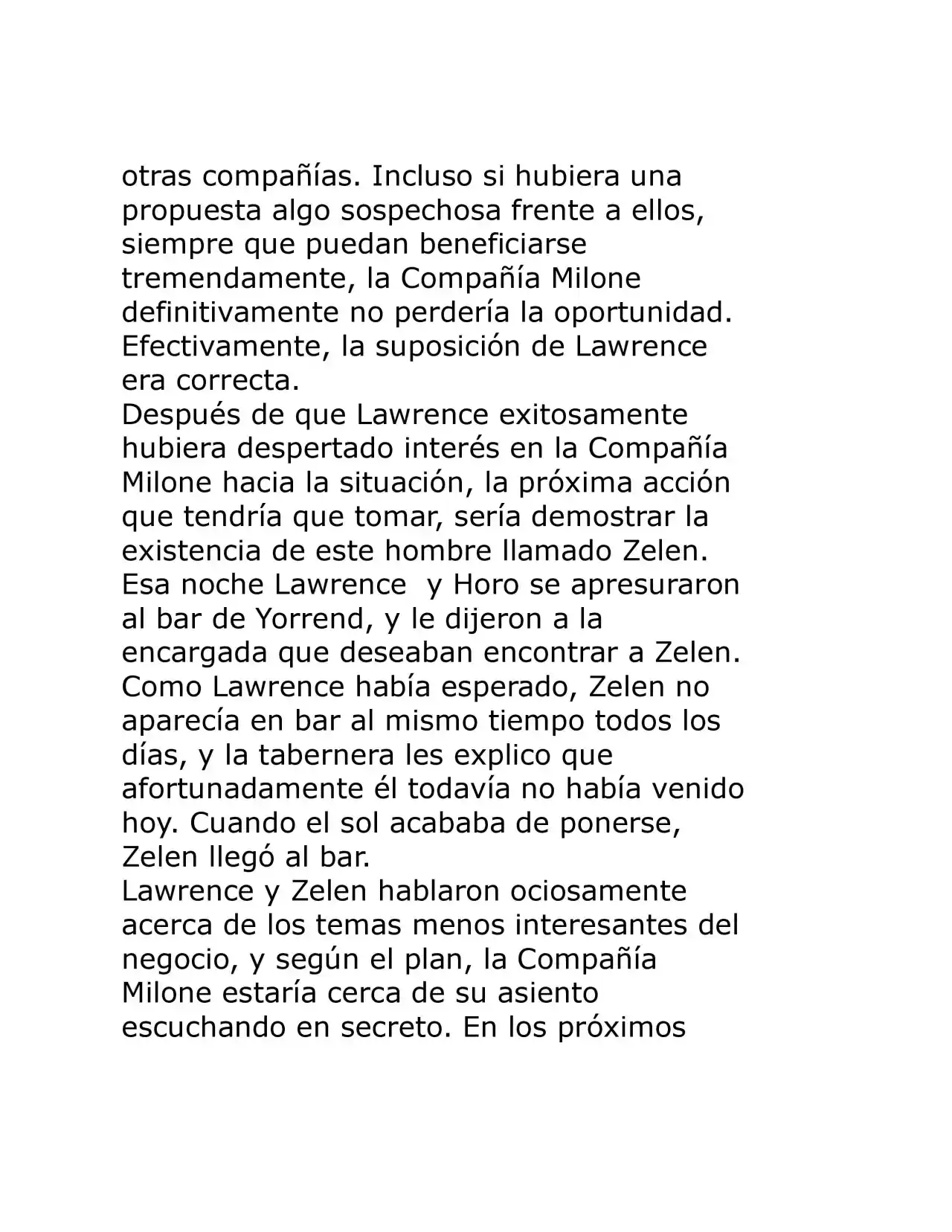 otras compañías. Incluso si hubiera una propuesta algo sospechosa frente a ellos, siempre que puedan beneficiarse tremendamente, la Compañía Milone definitivamente no perdería la oportunidad. Efectivamente, la suposición de Lawrence era correcta.

Después de que Lawrence exitosamente hubiera despertado interés en la Compañía Milone hacia la situación, la próxima acción que tendría que tomar, sería demostrar la existencia de este hombre llamado Zelen. Esa noche Lawrence y Horo se apresuraron al bar de Yorrend, y le dijeron a la encargada que deseaban encontrar a Zelen. Como Lawrence había esperado, Zelen no aparecía en bar al mismo tiempo todos los días, y la tabernera les explico que afortunadamente él todavía no había venido hoy. Cuando el sol acababa de ponerse, Zelen llegó al bar.

Lawrence y Zelen hablaron ociosamente acerca de los temas menos interesantes del negocio, y según el plan, la Compañía Milone estaría cerca de su asiento escuchando en secreto. En los próximos